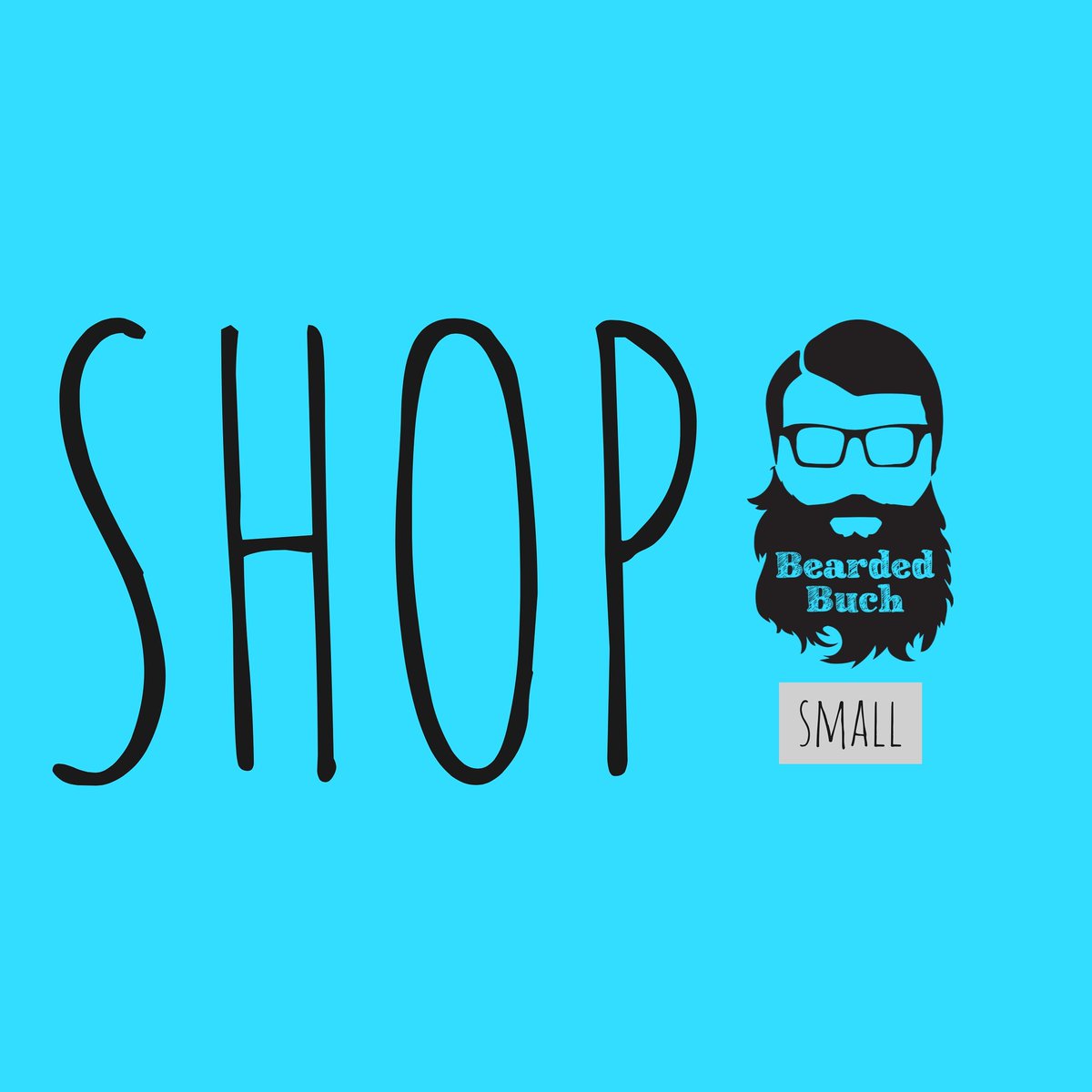 SHOP

Bearded Buch

SMALL